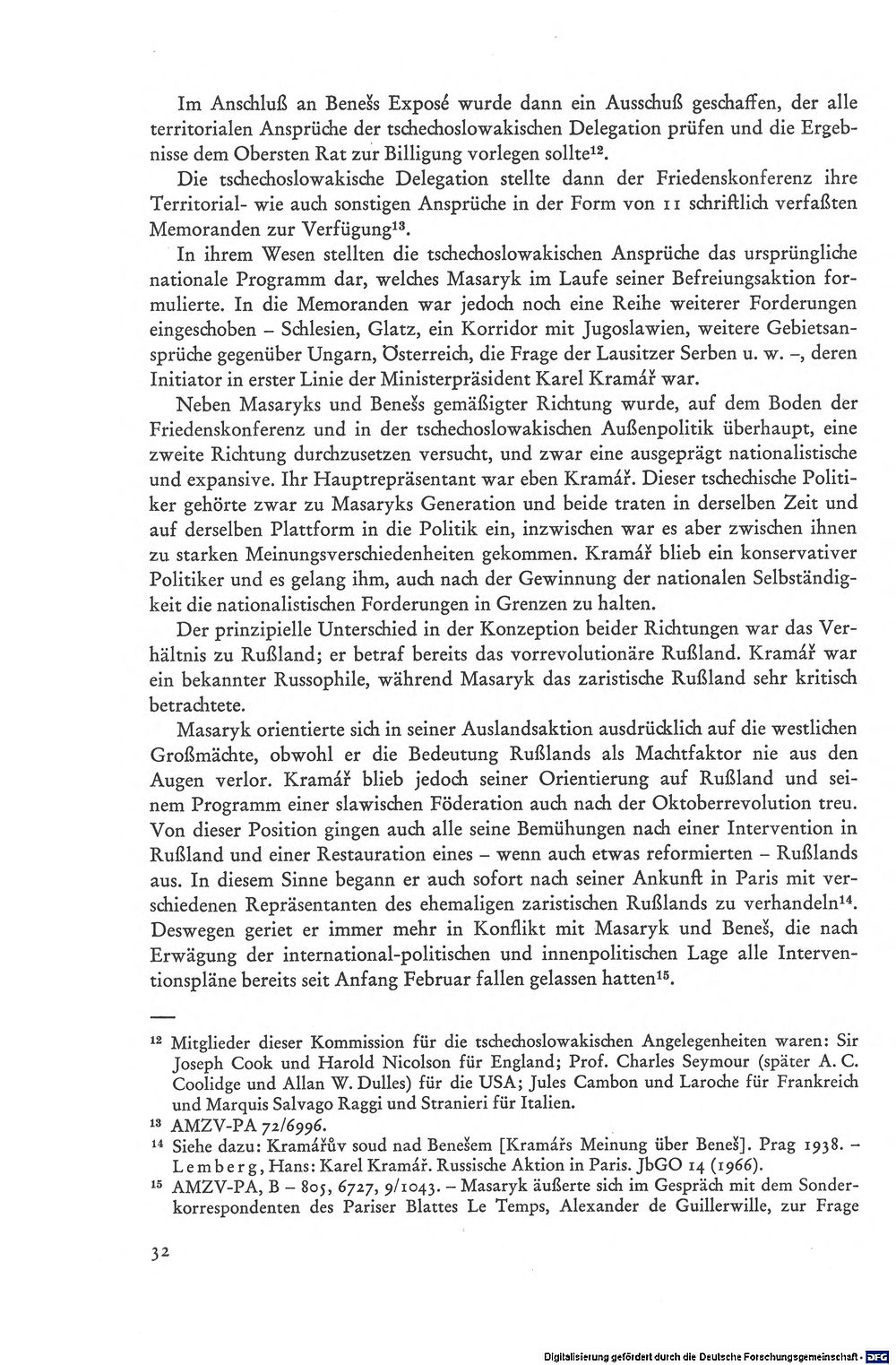 Im Anschluß an Benešs Exposé wurde dann ein Ausschuß geschaffen, der alle territorialen Ansprüche der tschechoslowakischen Delegation prüfen und die Ergebnisse dem Obersten Rat zur Billigung vorlegen sollte$^{12}$.

Die tschechoslowakische Delegation stellte dann der Friedenskonferenz ihre Territorial- wie auch sonstigen Ansprüche in der Form von 11 schriftlich verfaßten Memoranden zur Verfügung$^{13}$.

In ihrem Wesen stellten die tschechoslowakischen Ansprüche das ursprüngliche nationale Programm dar, welches Masaryk im Laufe seiner Befreiungsaktion formulierte. In die Memoranden war jedoch noch eine Reihe weiterer Forderungen eingeschoben – Schlesien, Glatz, ein Korridor mit Jugoslawien, weitere Gebietsansprüche gegenüber Ungarn, Österreich, die Frage der Lausitzer Serben u. w. –, deren Initiator in erster Linie der Ministerpräsident Karel Kramář war.

Neben Masaryks und Benešs gemäßigter Richtung wurde, auf dem Boden der Friedenskonferenz und in der tschechoslowakischen Außenpolitik überhaupt, eine zweite Richtung durchzusetzen versucht, und zwar eine ausgeprägt nationalistische und expansive. Ihr Hauptrepräsentant war eben Kramář. Dieser tschechische Politiker gehörte zwar zu Masaryks Generation und beide traten in derselben Zeit und auf derselben Plattform in die Politik ein, inzwischen war es aber zwischen ihnen zu starken Meinungsverschiedenheiten gekommen. Kramář blieb ein konservativer Politiker und es gelang ihm, auch nach der Gewinnung der nationalen Selbständigkeit die nationalistischen Forderungen in Grenzen zu halten.

Der prinzipielle Unterschied in der Konzeption beider Richtungen war das Verhältnis zu Rußland; er betraf bereits das vorrevolutionäre Rußland. Kramář war ein bekannter Russophile, während Masaryk das zaristische Rußland sehr kritisch betrachtete.

Masaryk orientierte sich in seiner Auslandsaktion ausdrücklich auf die westlichen Großmächte, obwohl er die Bedeutung Rußlands als Machtfaktor nie aus den Augen verlor. Kramář blieb jedoch seiner Orientierung auf Rußland und seinem Programm einer slawischen Föderation auch nach der Oktoberrevolution treu. Von dieser Position gingen auch alle seine Bemühungen nach einer Intervention in Rußland und einer Restauration eines – wenn auch etwas reformierten – Rußlands aus. In diesem Sinne begann er auch sofort nach seiner Ankunft in Paris mit verschiedenen Repräsentanten des ehemaligen zaristischen Rußlands zu verhandeln$^{14}$. Deswegen geriet er immer mehr in Konflikt mit Masaryk und Beneš, die nach Erwägung der international-politischen und innenpolitischen Lage alle Interventionspläne bereits seit Anfang Februar fallen gelassen hatten$^{15}$.

$^{12}$ Mitglieder dieser Kommission für die tschechoslowakischen Angelegenheiten waren: Sir Joseph Cook und Harold Nicolson für England; Prof. Charles Seymour (später A. C. Coolidge und Allan W. Dulles) für die USA; Jules Cambon und Laroche für Frankreich und Marquis Salvago Raggi und Stranieri für Italien.

$^{13}$ AMZV-PA 72/6996.

$^{14}$ Siehe dazu: Kramářův soud nad Benešem [Kramářs Meinung über Beneš]. Prag 1938. – Lemberg, Hans: Karel Kramář. Russische Aktion in Paris. JbGO 14 (1966).

$^{15}$ AMZV-PA, B – 805, 6727, 9/1043. – Masaryk äußerte sich im Gespräch mit dem Sonderkorrespondenten des Pariser Blattes Le Temps, Alexander de Guillerwille, zur Frage

32

Digitalisierung gefördert durch die Deutsche Forschungsgemeinschaft · DFG